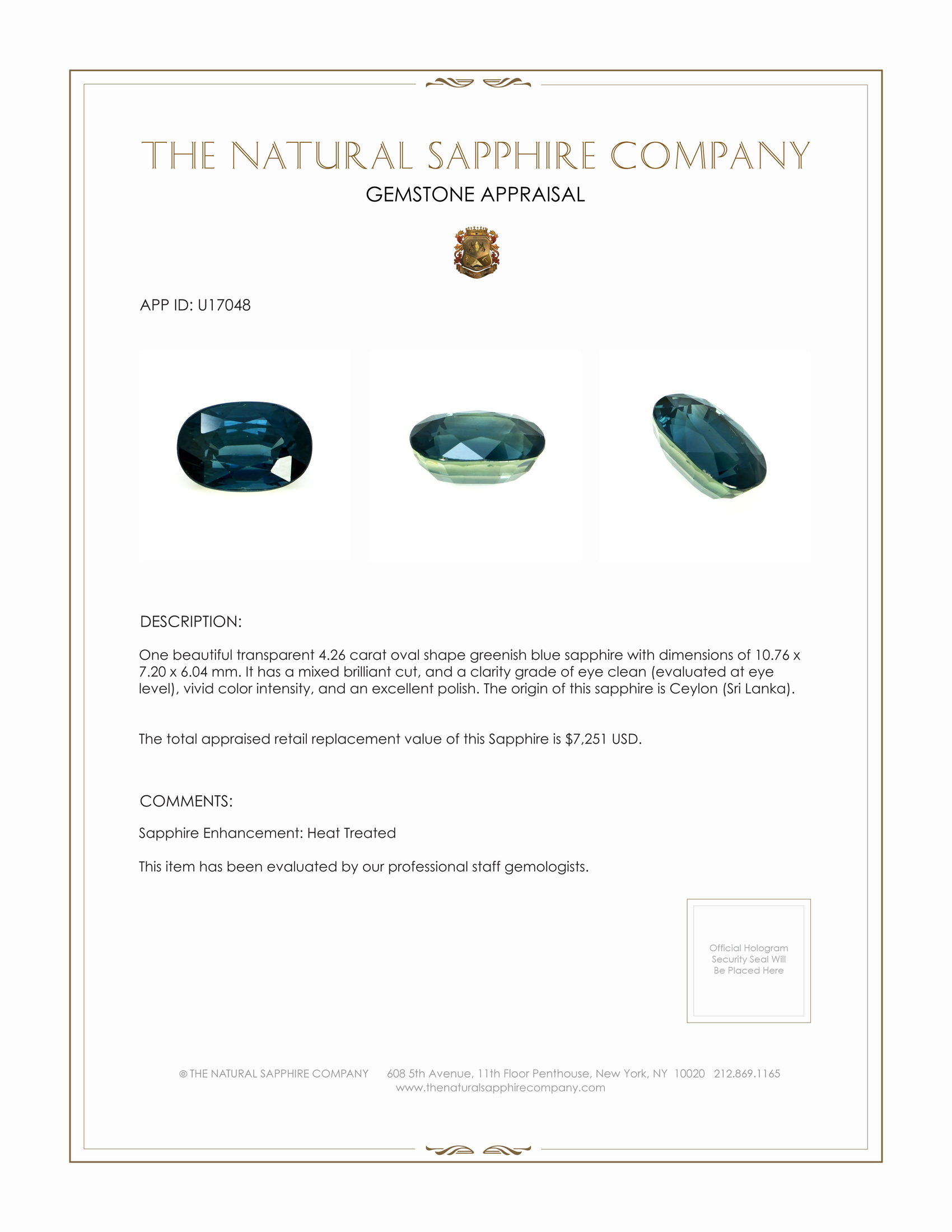 THE NATURAL SAPPHIRE COMPANY
GEMSTONE APPRAISAL

APP ID: U17048

DESCRIPTION:

One beautiful transparent 4.26 carat oval shape greenish blue sapphire with dimensions of 10.76 x 7.20 x 6.04 mm. It has a mixed brilliant cut, and a clarity grade of eye clean (evaluated at eye level), vivid color intensity, and an excellent polish. The origin of this sapphire is Ceylon (Sri Lanka).

The total appraised retail replacement value of this Sapphire is $7,251 USD.

COMMENTS:

Sapphire Enhancement: Heat Treated

This item has been evaluated by our professional staff gemologists.

Official Hologram Security Seal Will Be Placed Here

© THE NATURAL SAPPHIRE COMPANY 608 5th Avenue, 11th Floor Penthouse, New York, NY 10020 212.869.1165
www.thenaturalsapphirecompany.com